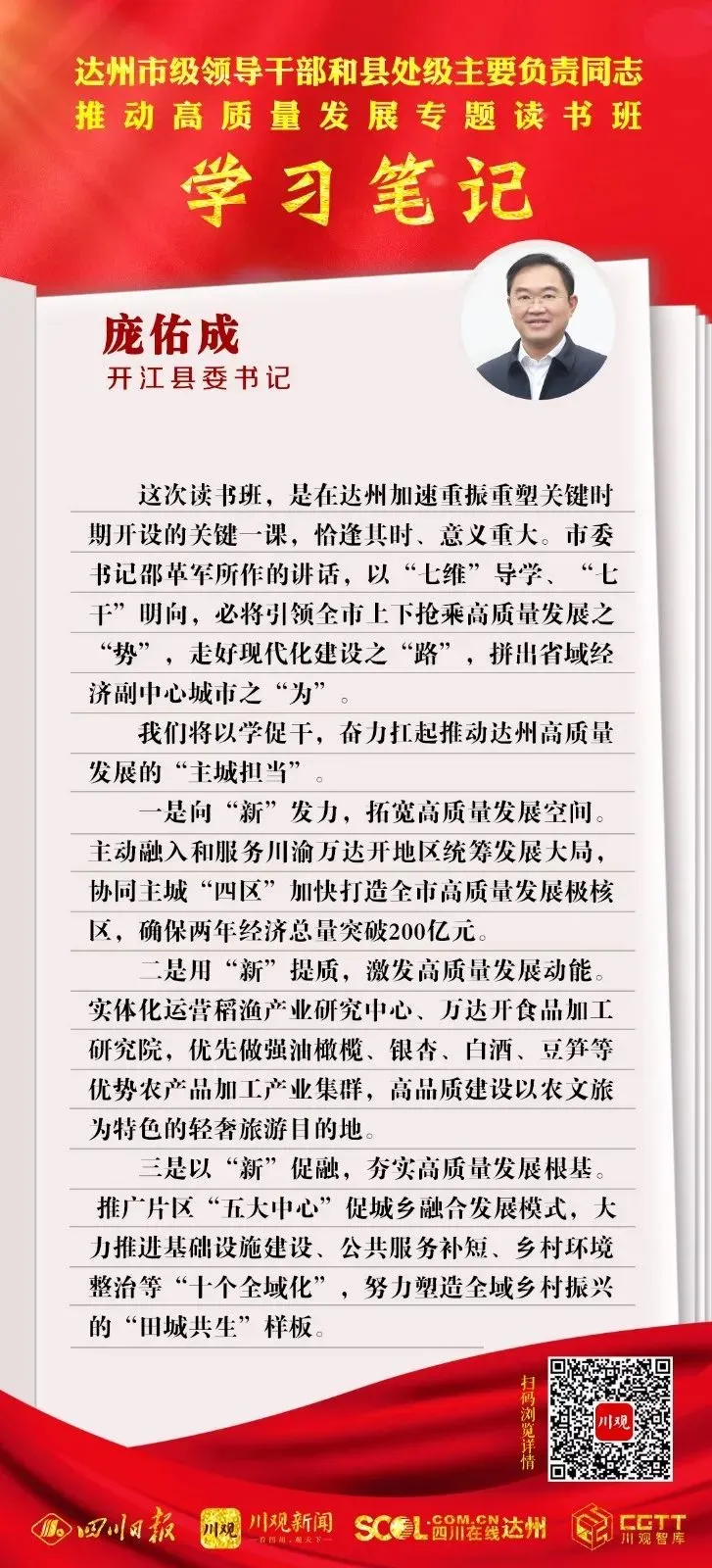 达州市级领导干部和县处级主要负责同志
推动高质量发展专题读书班
学习笔记

庞佑成
开江县委书记

这次读书班，是在达州加速重振重塑关键时期开设的关键一课，恰逢其时、意义重大。市委书记邵革军所作的讲话，以“七维”导学、“七干”明向，必将引领全市上下抢乘高质量发展之“势”，走好现代化建设之“路”，拼出省域经济副中心城市之“为”。

我们将以学促干，奋力扛起推动达州高质量发展的“主城担当”。

一是向“新”发力，拓宽高质量发展空间。主动融入和服务川渝万达开地区统筹发展大局，协同主城“四区”加快打造全市高质量发展极核区，确保两年经济总量突破200亿元。

二是用“新”提质，激发高质量发展动能。实体化运营稻渔产业研究中心、万达开食品加工研究院，优先做强油橄榄、银杏、白酒、豆笋等优势农产品加工产业集群，高品质建设以农文旅为特色的轻奢旅游目的地。

三是以“新”促融，夯实高质量发展根基。推广片区“五大中心”促城乡融合发展模式，大力推进基础设施建设、公共服务补短、乡村环境整治等“十个全域化”，努力塑造全域乡村振兴的“田城共生”样板。

扫码浏览详情

川观

四川日报 川观 川观新闻 SCOL.COM.CN 四川在线达州 CGTT 川观智库